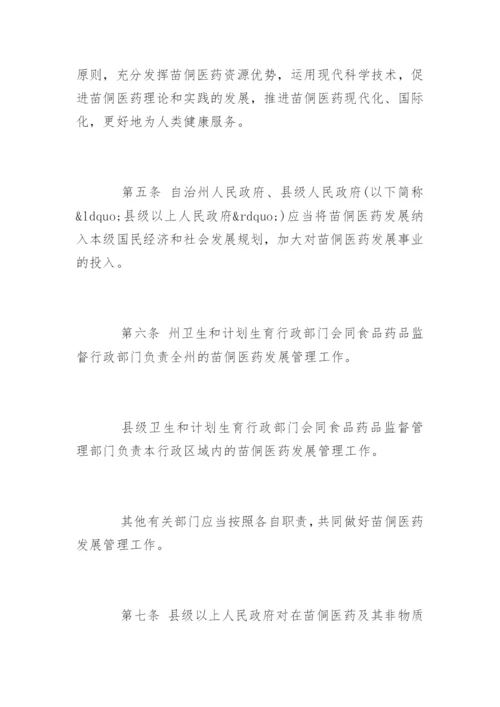 原则，充分发挥苗侗医药资源优势，运用现代科学技术，促进苗侗医药理论和实践的发展，推进苗侗医药现代化、国际化，更好地为人类健康服务。

第五条 自治州人民政府、县级人民政府(以下简称&ldquo;县级以上人民政府&rdquo;)应当将苗侗医药发展纳入本级国民经济和社会发展规划，加大对苗侗医药发展事业的投入。

第六条 州卫生和计划生育行政部门会同食品药品监督行政部门负责全州的苗侗医药发展管理工作。

县级卫生和计划生育行政部门会同食品药品监督管理部门负责本行政区域内的苗侗医药发展管理工作。

其他有关部门应当按照各自职责，共同做好苗侗医药发展管理工作。

第七条 县级以上人民政府对在苗侗医药及其非物质